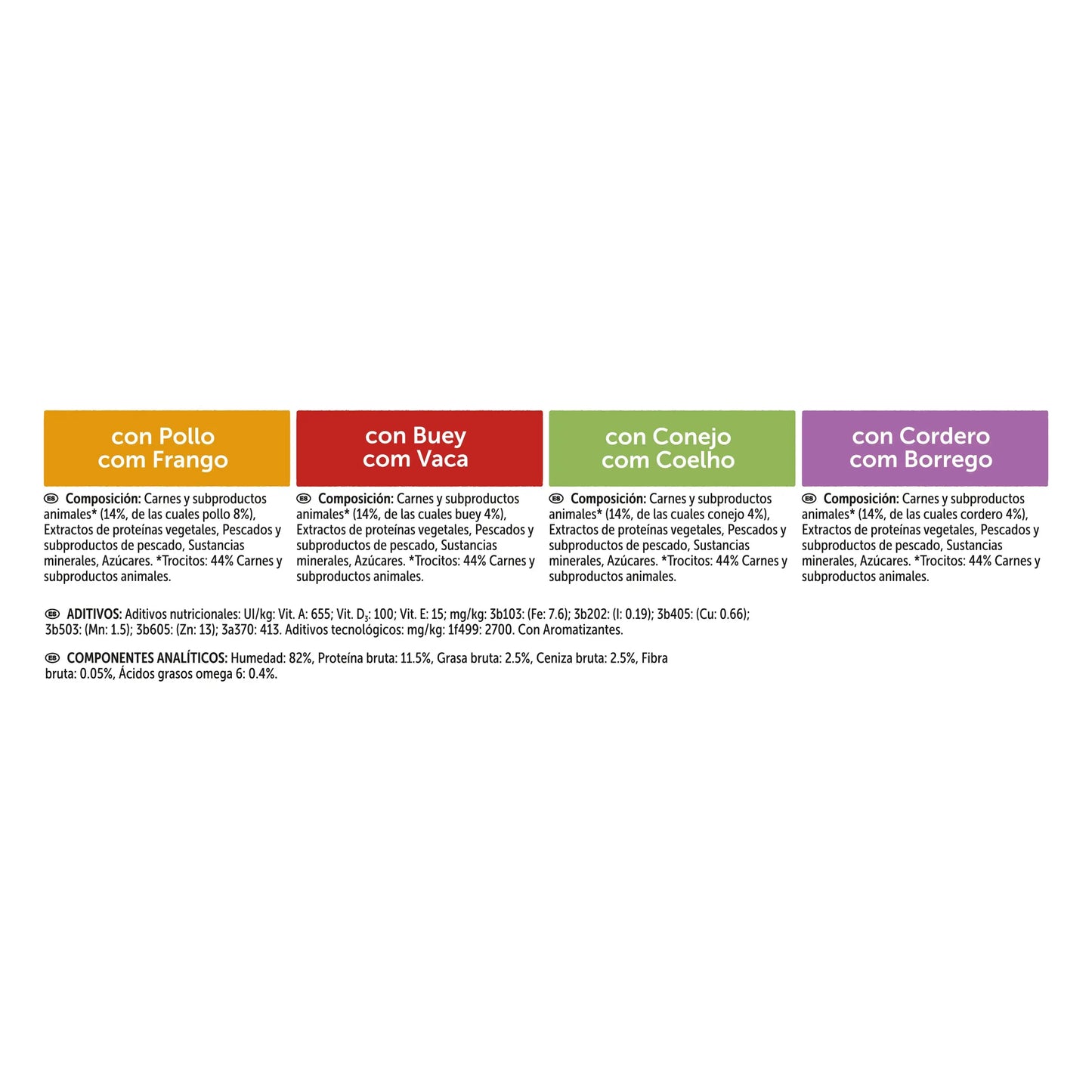 con Pollo
com Frango

ES Composición: Carnes y subproductos animales* (14%, de las cuales pollo 8%), Extractos de proteínas vegetales, Pescados y subproductos de pescado, Sustancias minerales, Azúcares. *Trocitos: 44% Carnes y subproductos animales.

con Buey
com Vaca

ES Composición: Carnes y subproductos animales* (14%, de las cuales buey 4%), Extractos de proteínas vegetales, Pescados y subproductos de pescado, Sustancias minerales, Azúcares. *Trocitos: 44% Carnes y subproductos animales.

con Conejo
com Coelho

ES Composición: Carnes y subproductos animales* (14%, de las cuales conejo 4%), Extractos de proteínas vegetales, Pescados y subproductos de pescado, Sustancias minerales, Azúcares. *Trocitos: 44% Carnes y subproductos animales.

con Cordero
com Borrego

ES Composición: Carnes y subproductos animales* (14%, de las cuales cordero 4%), Extractos de proteínas vegetales, Pescados y subproductos de pescado, Sustancias minerales, Azúcares. *Trocitos: 44% Carnes y subproductos animales.

ES ADITIVOS: Aditivos nutricionales: UI/kg: Vit. A: 655; Vit. $D_3$: 100; Vit. E: 15; mg/kg: 3b103: (Fe: 7.6); 3b202: (I: 0.19); 3b405: (Cu: 0.66); 3b503: (Mn: 1.5); 3b605: (Zn: 13); 3a370: 413. Aditivos tecnológicos: mg/kg: 1f499: 2700. Con Aromatizantes.

ES COMPONENTES ANALÍTICOS: Humedad: 82%, Proteína bruta: 11.5%, Grasa bruta: 2.5%, Ceniza bruta: 2.5%, Fibra bruta: 0.05%, Ácidos grasos omega 6: 0.4%.